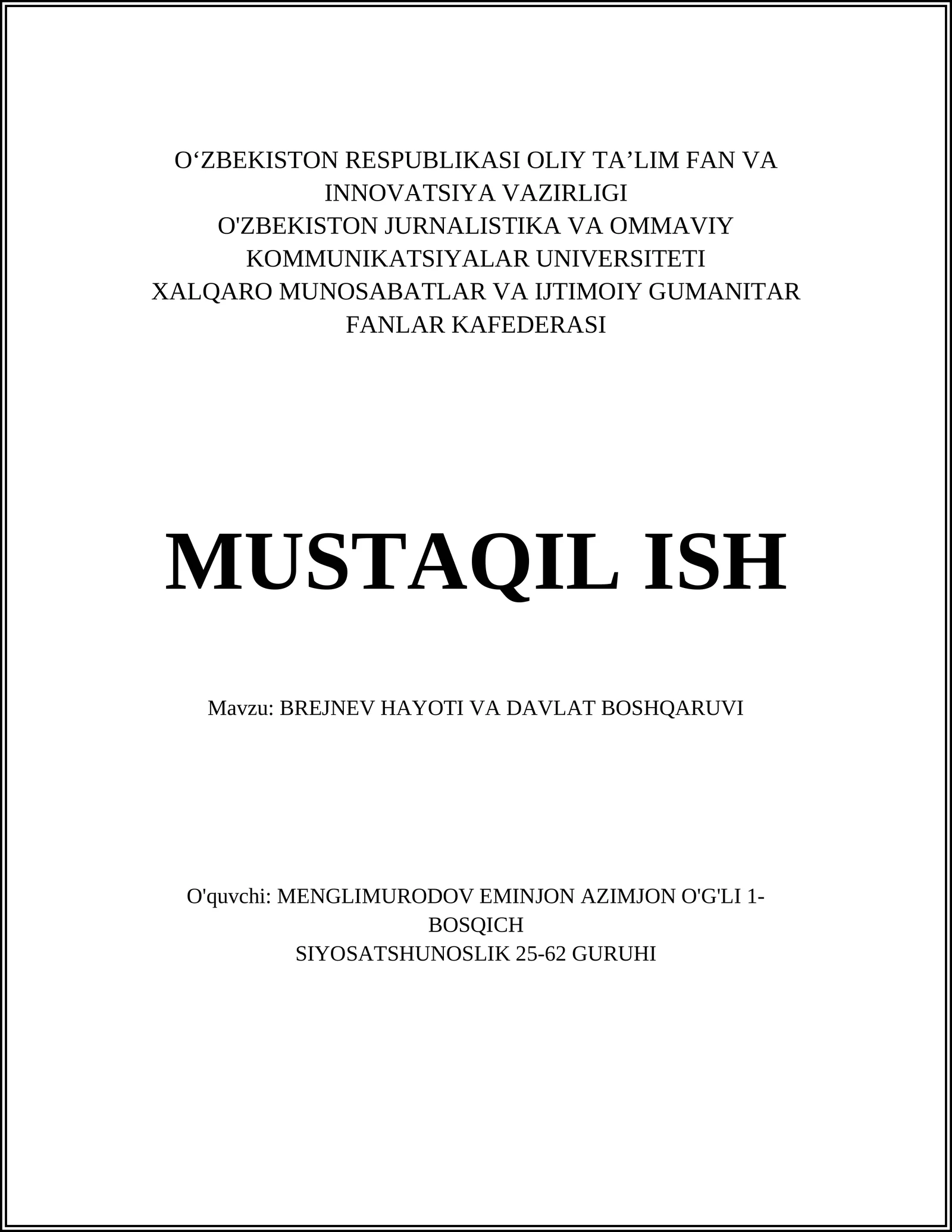 O‘ZBEKISTON RESPUBLIKASI OLIY TA’LIM FAN VA INNOVATSIYA VAZIRLIGI
O'ZBEKISTON JURNALISTIKA VA OMMAVIY KOMMUNIKATSIYALAR UNIVERSITETI
XALQARO MUNOSABATLAR VA IJTIMOIY GUMANITAR FANLAR KAFEDERASI

MUSTAQIL ISH

Mavzu: BREJNEV HAYOTI VA DAVLAT BOSHQARUVI

O'quvchi: MENGLIMURODOV EMINJON AZIMJON O'G'LI 1-BOSQICH
SIYOSATSHUNOSLIK 25-62 GURUHI